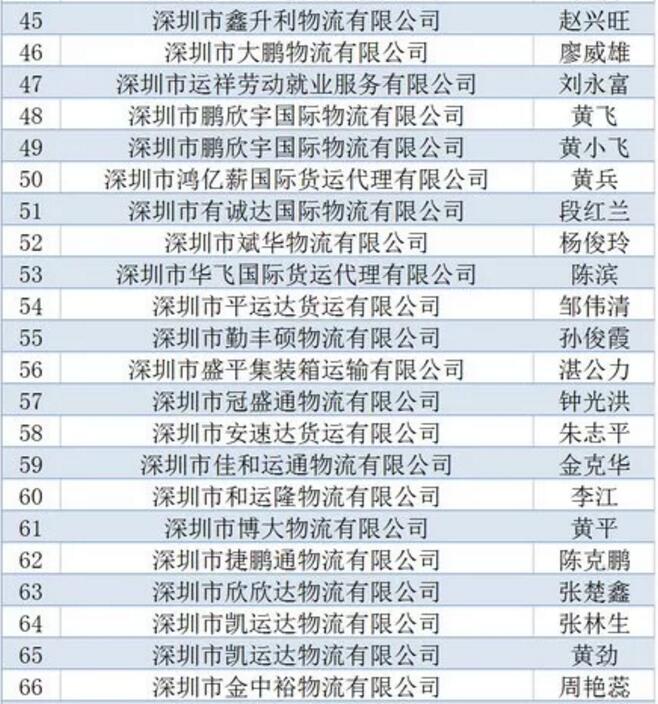 | 45 | 深圳市鑫升利物流有限公司 | 赵兴旺 |
|---|---|---|
| 46 | 深圳市大鹏物流有限公司 | 廖威雄 |
| 47 | 深圳市运祥劳动就业服务有限公司 | 刘永富 |
| 48 | 深圳市鹏欣宇国际物流有限公司 | 黄飞 |
| 49 | 深圳市鹏欣宇国际物流有限公司 | 黄小飞 |
| 50 | 深圳市鸿亿薪国际货运代理有限公司 | 黄兵 |
| 51 | 深圳市有诚达国际物流有限公司 | 段红兰 |
| 52 | 深圳市斌华物流有限公司 | 杨俊玲 |
| 53 | 深圳市华飞国际货运代理有限公司 | 陈滨 |
| 54 | 深圳市平运达货运有限公司 | 邹伟清 |
| 55 | 深圳市勤丰硕物流有限公司 | 孙俊霞 |
| 56 | 深圳市盛平集装箱运输有限公司 | 湛公力 |
| 57 | 深圳市冠盛通物流有限公司 | 钟光洪 |
| 58 | 深圳市安速达货运有限公司 | 朱志平 |
| 59 | 深圳市佳和运通物流有限公司 | 金克华 |
| 60 | 深圳市和运隆物流有限公司 | 李江 |
| 61 | 深圳市博大物流有限公司 | 黄平 |
| 62 | 深圳市捷鹏通物流有限公司 | 陈克鹏 |
| 63 | 深圳市欣欣达物流有限公司 | 张楚鑫 |
| 64 | 深圳市凯运达物流有限公司 | 张林生 |
| 65 | 深圳市凯运达物流有限公司 | 黄劲 |
| 66 | 深圳市金中裕物流有限公司 | 周艳蕊 |